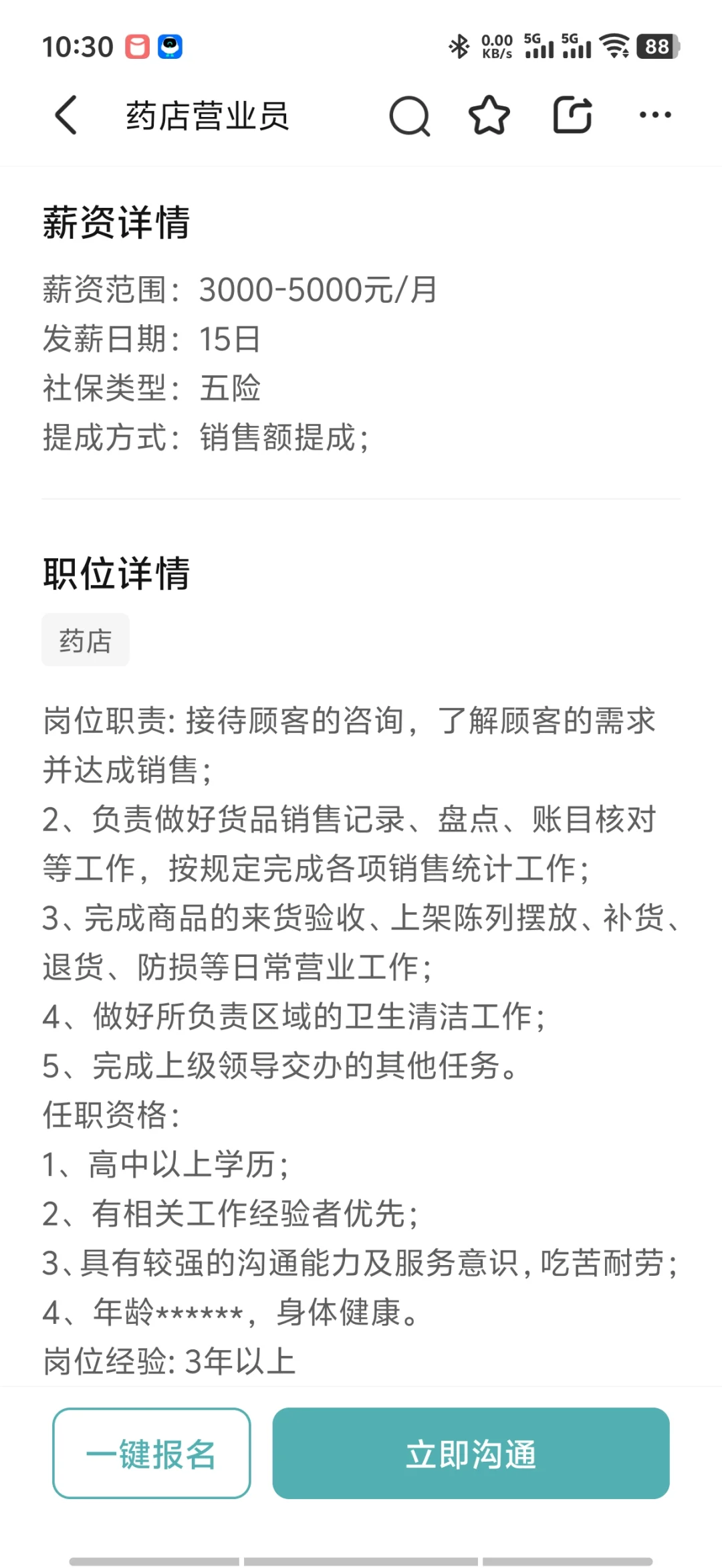 10:30 0.00 KB/s 5G 5G 88

药店营业员

薪资详情

薪资范围：3000-5000元/月
发薪日期：15日
社保类型：五险
提成方式：销售额提成；

职位详情

药店

岗位职责: 接待顾客的咨询，了解顾客的需求并达成销售；
2、负责做好货品销售记录、盘点、账目核对等工作，按规定完成各项销售统计工作；
3、完成商品的来货验收、上架陈列摆放、补货、退货、防损等日常营业工作；
4、做好所负责区域的卫生清洁工作；
5、完成上级领导交办的其他任务。
任职资格：
1、高中以上学历；
2、有相关工作经验者优先；
3、具有较强的沟通能力及服务意识，吃苦耐劳；
4、年龄******，身体健康。
岗位经验: 3年以上

一键报名

立即沟通